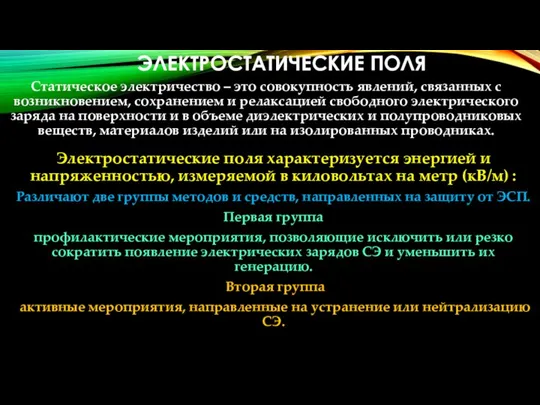 ЭЛЕКТРОСТАТИЧЕСКИЕ ПОЛЯ

Статическое электричество – это совокупность явлений, связанных с возникновением, сохранением и релаксацией свободного электрического заряда на поверхности и в объеме диэлектрических и полупроводниковых веществ, материалов изделий или на изолированных проводниках.

Электростатические поля характеризуется энергией и напряженностью, измеряемой в киловольтах на метр (кВ/м) :

Различают две группы методов и средств, направленных на защиту от ЭСП.

Первая группа

профилактические мероприятия, позволяющие исключить или резко сократить появление электрических зарядов СЭ и уменьшить их генерацию.

Вторая группа

активные мероприятия, направленные на устранение или нейтрализацию СЭ.